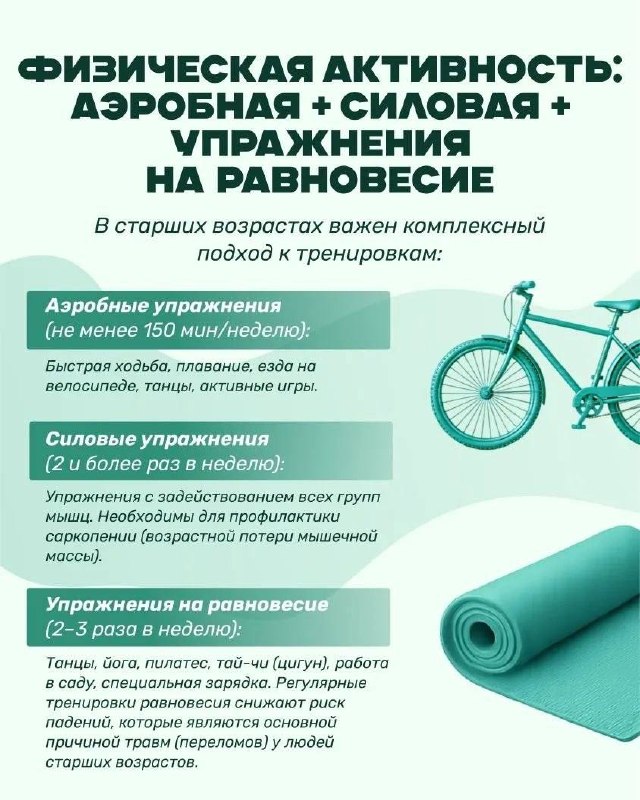 ФИЗИЧЕСКАЯ АКТИВНОСТЬ: АЭРОБНАЯ + СИЛОВАЯ + УПРАЖНЕНИЯ НА РАВНОВЕСИЕ

В старших возрастах важен комплексный подход к тренировкам:

Аэробные упражнения
(не менее 150 мин/неделю):

Быстрая ходьба, плавание, езда на велосипеде, танцы, активные игры.

Силовые упражнения
(2 и более раз в неделю):

Упражнения с задействованием всех групп мышц. Необходимы для профилактики саркопении (возрастной потери мышечной массы).

Упражнения на равновесие
(2–3 раза в неделю):

Танцы, йога, пилатес, тай-чи (цигун), работа в саду, специальная зарядка. Регулярные тренировки равновесия снижают риск падений, которые являются основной причиной травм (переломов) у людей старших возрастов.